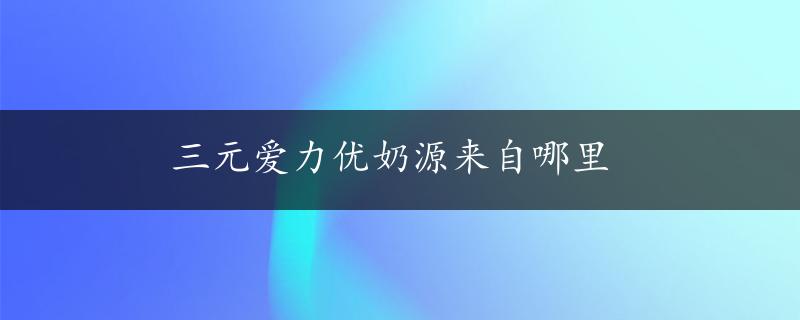 三元爱力优奶源来自哪里